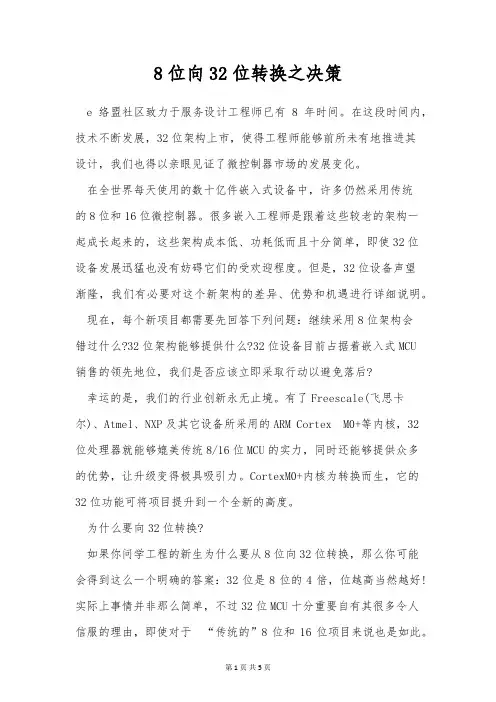 8 位向 32 位转换之决策

e 络盟社区致力于服务设计工程师已有 8 年时间。在这段时间内，技术不断发展，32 位架构上市，使得工程师能够前所未有地推进其设计，我们也得以亲眼见证了微控制器市场的发展变化。

在全世界每天使用的数十亿件嵌入式设备中，许多仍然采用传统的 8 位和 16 位微控制器。很多嵌入工程师是跟着这些较老的架构一起成长起来的，这些架构成本低、功耗低而且十分简单，即使 32 位设备发展迅猛也没有妨碍它们的受欢迎程度。但是，32 位设备声望渐隆，我们有必要对这个新架构的差异、优势和机遇进行详细说明。

现在，每个新项目都需要先回答下列问题：继续采用 8 位架构会错过什么?32 位架构能够提供什么?32 位设备目前占据着嵌入式 MCU 销售的领先地位，我们是否应该立即采取行动以避免落后?

幸运的是，我们的行业创新永无止境。有了 Freescale(飞思卡尔)、Atmel、NXP 及其它设备所采用的 ARM Cortex　M0+等内核，32 位处理器就能够媲美传统 8/16 位 MCU 的实力，同时还能够提供众多的优势，让升级变得极具吸引力。CortexM0+内核为转换而生，它的 32 位功能可将项目提升到一个全新的高度。

为什么要向 32 位转换?

如果你问学工程的新生为什么要从 8 位向 32 位转换，那么你可能会得到这么一个明确的答案：32 位是 8 位的 4 倍，位越高当然越好!实际上事情并非那么简单，不过 32 位 MCU 十分重要自有其很多令人信服的理由，即使对于　“传统的”8 位和 16 位项目来说也是如此。

第 1 页 共 5 页